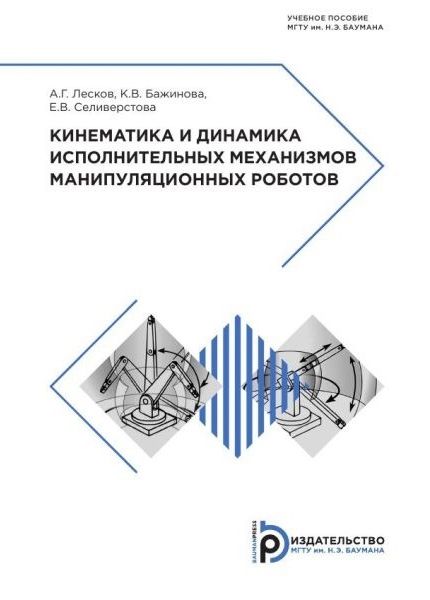 УЧЕБНОЕ ПОСОБИЕ
МГТУ им. Н.Э. БАУМАНА

А.Г. Лесков, К.В. Бажинова,
Е.В. Селиверстова

КИНЕМАТИКА И ДИНАМИКА
ИСПОЛНИТЕЛЬНЫХ МЕХАНИЗМОВ
МАНИПУЛЯЦИОННЫХ РОБОТОВ

BAUMANPRESS
ИЗДАТЕЛЬСТВО
МГТУ им. Н.Э. БАУМАНА